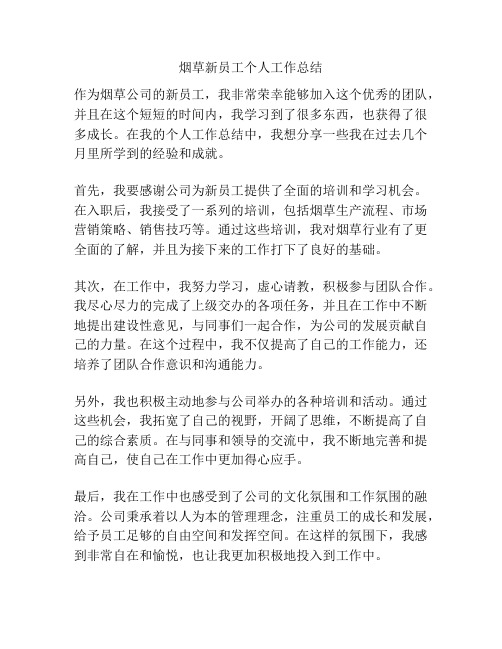 烟草新员工个人工作总结

作为烟草公司的新员工，我非常荣幸能够加入这个优秀的团队，并且在这个短短的时间内，我学习到了很多东西，也获得了很多成长。在我的个人工作总结中，我想分享一些我在过去几个月里所学到的经验和成就。

首先，我要感谢公司为新员工提供了全面的培训和学习机会。在入职后，我接受了一系列的培训，包括烟草生产流程、市场营销策略、销售技巧等。通过这些培训，我对烟草行业有了更全面的了解，并且为接下来的工作打下了良好的基础。

其次，在工作中，我努力学习，虚心请教，积极参与团队合作。我尽心尽力的完成了上级交办的各项任务，并且在工作中不断地提出建设性意见，与同事们一起合作，为公司的发展贡献自己的力量。在这个过程中，我不仅提高了自己的工作能力，还培养了团队合作意识和沟通能力。

另外，我也积极主动地参与公司举办的各种培训和活动。通过这些机会，我拓宽了自己的视野，开阔了思维，不断提高了自己的综合素质。在与同事和领导的交流中，我不断地完善和提高自己，使自己在工作中更加得心应手。

最后，我在工作中也感受到了公司的文化氛围和工作氛围的融洽。公司秉承着以人为本的管理理念，注重员工的成长和发展，给予员工足够的自由空间和发挥空间。在这样的氛围下，我感到非常自在和愉悦，也让我更加积极地投入到工作中。